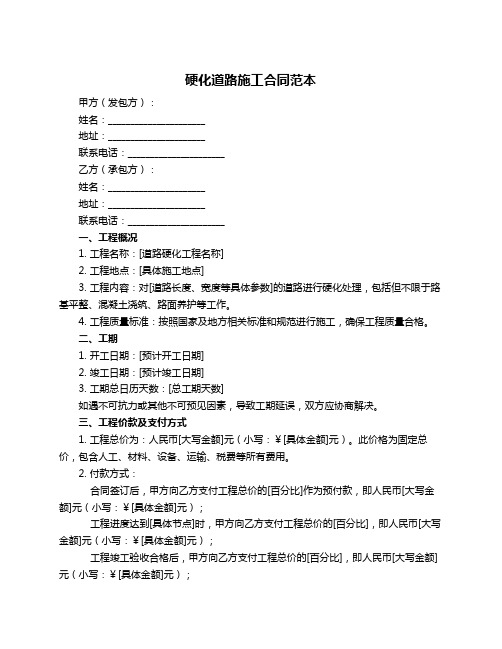 硬化道路施工合同范本

甲方（发包方）：

姓名：____________________

地址：____________________

联系电话：____________________

乙方（承包方）：

姓名：____________________

地址：____________________

联系电话：____________________

一、工程概况

1. 工程名称：[道路硬化工程名称]

2. 工程地点：[具体施工地点]

3. 工程内容：对[道路长度、宽度等具体参数]的道路进行硬化处理，包括但不限于路基平整、混凝土浇筑、路面养护等工作。

4. 工程质量标准：按照国家及地方相关标准和规范进行施工，确保工程质量合格。

二、工期

1. 开工日期：[预计开工日期]

2. 竣工日期：[预计竣工日期]

3. 工期总日历天数：[总工期天数]

如遇不可抗力或其他不可预见因素，导致工期延误，双方应协商解决。

三、工程价款及支付方式

1. 工程总价为：人民币[大写金额]元（小写：￥[具体金额]元）。此价格为固定总价，包含人工、材料、设备、运输、税费等所有费用。

2. 付款方式：

合同签订后，甲方向乙方支付工程总价的[百分比]作为预付款，即人民币[大写金额]元（小写：￥[具体金额]元）；

工程进度达到[具体节点]时，甲方向乙方支付工程总价的[百分比]，即人民币[大写金额]元（小写：￥[具体金额]元）；

工程竣工验收合格后，甲方向乙方支付工程总价的[百分比]，即人民币[大写金额]元（小写：￥[具体金额]元）；